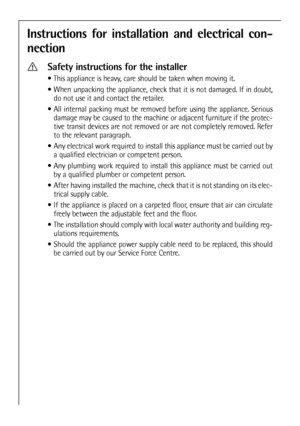 Instructions for installation and electrical connection

Safety instructions for the installer

• This appliance is heavy, care should be taken when moving it.

• When unpacking the appliance, check that it is not damaged. If in doubt, do not use it and contact the retailer.

• All internal packing must be removed before using the appliance. Serious damage may be caused to the machine or adjacent furniture if the protective transit devices are not removed or are not completely removed. Refer to the relevant paragraph.

• Any electrical work required to install this appliance must be carried out by a qualified electrician or competent person.

• Any plumbing work required to install this appliance must be carried out by a qualified plumber or competent person.

• After having installed the machine, check that it is not standing on its electrical supply cable.

• If the appliance is placed on a carpeted floor, ensure that air can circulate freely between the adjustable feet and the floor.

• The installation should comply with local water authority and building regulations requirements.

• Should the appliance power supply cable need to be replaced, this should be carried out by our Service Force Centre.